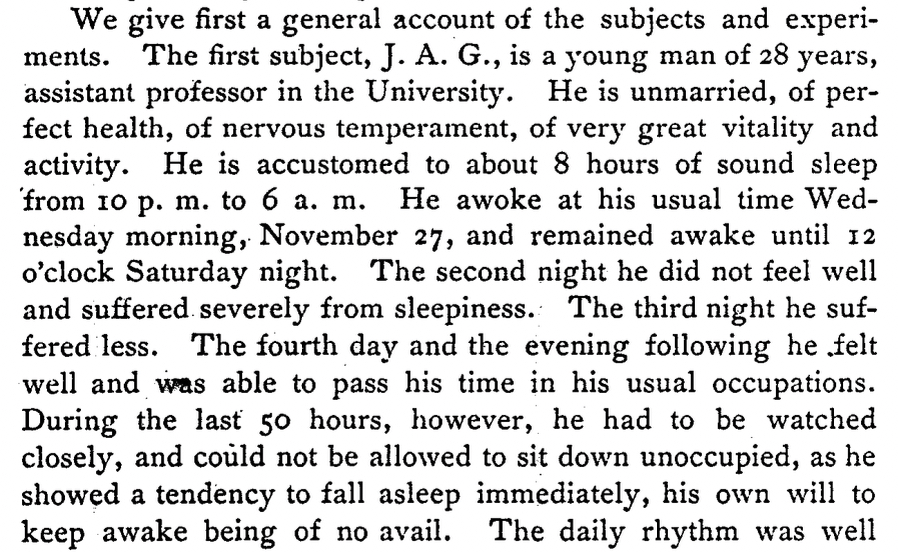 We give first a general account of the subjects and experiments. The first subject, J. A. G., is a young man of 28 years, assistant professor in the University. He is unmarried, of perfect health, of nervous temperament, of very great vitality and activity. He is accustomed to about 8 hours of sound sleep from 10 p. m. to 6 a. m. He awoke at his usual time Wednesday morning, November 27, and remained awake until 12 o'clock Saturday night. The second night he did not feel well and suffered severely from sleepiness. The third night he suffered less. The fourth day and the evening following he felt well and was able to pass his time in his usual occupations. During the last 50 hours, however, he had to be watched closely, and could not be allowed to sit down unoccupied, as he showed a tendency to fall asleep immediately, his own will to keep awake being of no avail. The daily rhythm was well